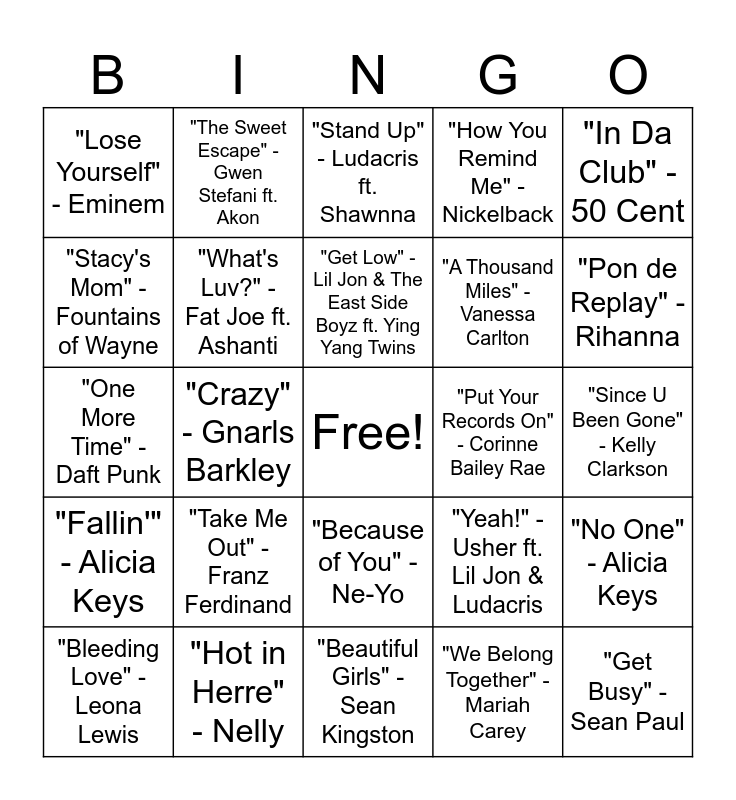 | B | I | N | G | O |
|---|---|---|---|---|
| "Lose Yourself" - Eminem | "The Sweet Escape" - Gwen Stefani ft. Akon | "Stand Up" - Ludacris ft. Shawnna | "How You Remind Me" - Nickelback | "In Da Club" - 50 Cent |
| "Stacy's Mom" - Fountains of Wayne | "What's Luv?" - Fat Joe ft. Ashanti | "Get Low" - Lil Jon & The East Side Boyz ft. Ying Yang Twins | "A Thousand Miles" - Vanessa Carlton | "Pon de Replay" - Rihanna |
| "One More Time" - Daft Punk | "Crazy" - Gnarls Barkley | Free! | "Put Your Records On" - Corinne Bailey Rae | "Since U Been Gone" - Kelly Clarkson |
| "Fallin'" - Alicia Keys | "Take Me Out" - Franz Ferdinand | "Because of You" - Ne-Yo | "Yeah!" - Usher ft. Lil Jon & Ludacris | "No One" - Alicia Keys |
| "Bleeding Love" - Leona Lewis | "Hot in Herre" - Nelly | "Beautiful Girls" - Sean Kingston | "We Belong Together" - Mariah Carey | "Get Busy" - Sean Paul |